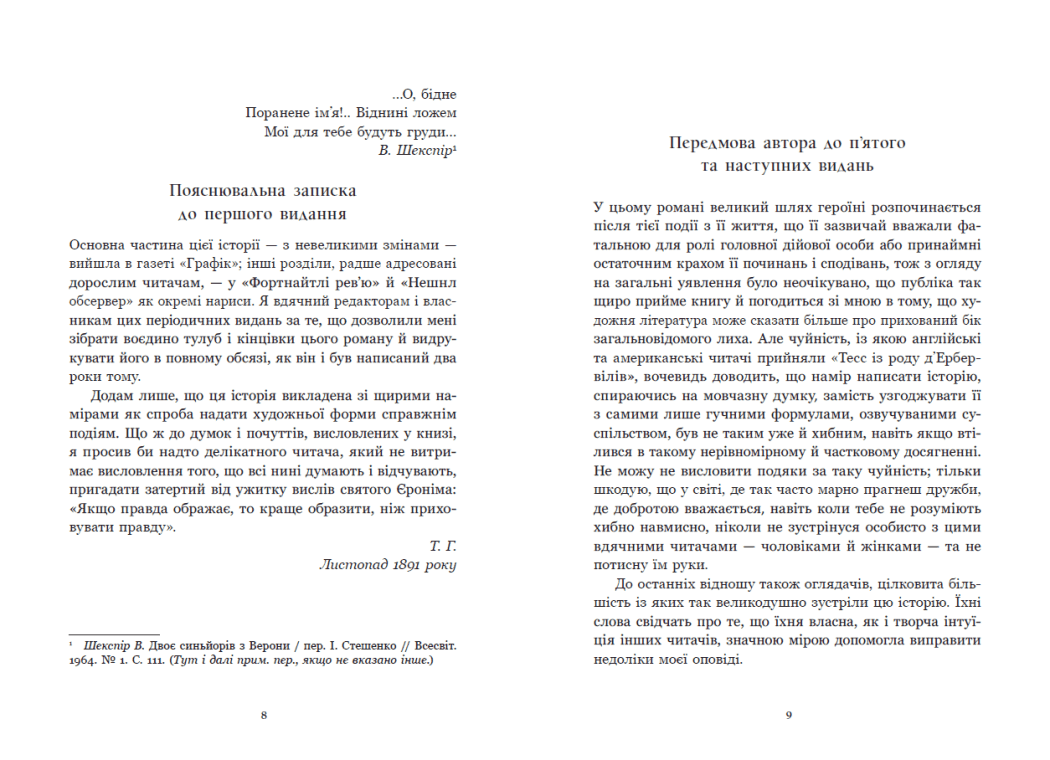 ...О, бідне
Поранене ім'я!.. Віднині ложем
Мої для тебе будуть груди...
В. Шекспір$^{1}$

Пояснювальна записка
до першого видання

Основна частина цієї історії — з невеликими змінами — вийшла в газеті «Графік»; інші розділи, радше адресовані дорослим читачам, — у «Фортнайтлі рев'ю» й «Нешнл обсервер» як окремі нариси. Я вдячний редакторам і власникам цих періодичних видань за те, що дозволили мені зібрати воєдино тулуб і кінцівки цього роману й видрукувати його в повному обсязі, як він і був написаний два роки тому.

Додам лише, що ця історія викладена зі щирими намірами як спроба надати художньої форми справжнім подіям. Що ж до думок і почуттів, висловлених у книзі, я просив би надто делікатного читача, який не витримає висловлення того, що всі нині думають і відчувають, пригадати затертий від ужитку вислів святого Єроніма: «Якщо правда ображає, то краще образити, ніж приховувати правду».

Т. Г.
Листопад 1891 року

$^{1}$ Шекспір В. Двоє синьйорів з Верони / пер. І. Стешенко // Всесвіт. 1964. № 1. С. 111. (Тут і далі прим. пер., якщо не вказано інше.)

8

Передмова автора до п'ятого
та наступних видань

У цьому романі великий шлях героїні розпочинається після тієї події з її життя, що її зазвичай вважали фатальною для ролі головної дійової особи або принаймні остаточним крахом її починань і сподівань, тож з огляду на загальні уявлення було неочікувано, що публіка так щиро прийме книгу й погодиться зі мною в тому, що художня література може сказати більше про прихований бік загальновідомого лиха. Але чуйність, із якою англійські та американські читачі прийняли «Тесс із роду д'Ербервілів», вочевидь доводить, що намір написати історію, спираючись на мовчазну думку, замість узгоджувати її з самими лише гучними формулами, озвучуваними суспільством, був не таким уже й хибним, навіть якщо втілився в такому нерівномірному й частковому досягненні. Не можу не висловити подяки за таку чуйність; тільки шкодую, що у світі, де так часто марно прагнеш дружби, де добротою вважається, навіть коли тебе не розуміють хибно навмисно, ніколи не зустрінуся особисто з цими вдячними читачами — чоловіками й жінками — та не потисну їм руки.

До останніх відношу також оглядачів, цілковита більшість із яких так великодушно зустріли цю історію. Їхні слова свідчать про те, що їхня власна, як і творча інтуїція інших читачів, значною мірою допомогла виправити недоліки моєї оповіді.

9